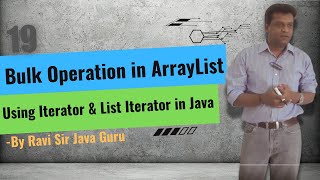 19

Bulk Operation in ArrayList

Using Iterator & List Iterator in Java

-By Ravi Sir Java Guru